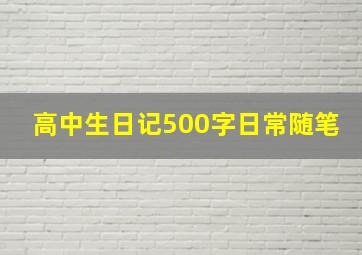 高中生日记500字日常随笔